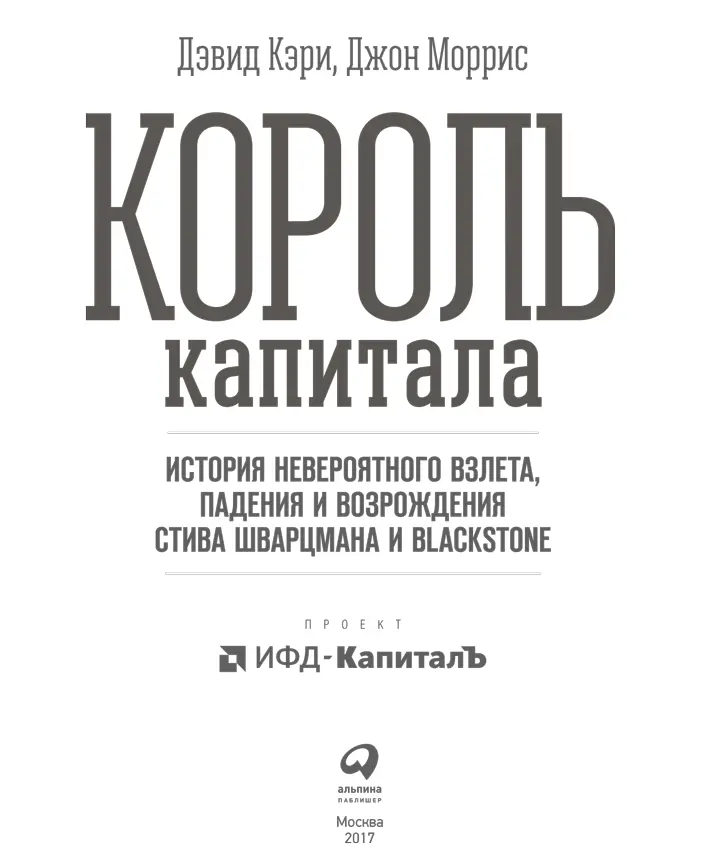 Дэвид Кэри, Джон Моррис

КОРОЛЬ капитала

ИСТОРИЯ НЕВЕРОЯТНОГО ВЗЛЕТА, ПАДЕНИЯ И ВОЗРОЖДЕНИЯ СТИВА ШВАРЦМАНА И BLACKSTONE

ПРОЕКТ

ИФД-КапиталЪ

альпина ПАБЛИШЕР

Москва
2017